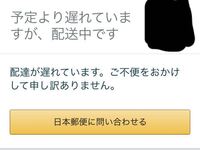 予定より遅れていますが、配送中です

配達が遅れています。ご不便をおかけして申し訳ありません。

日本郵便に問い合わせる